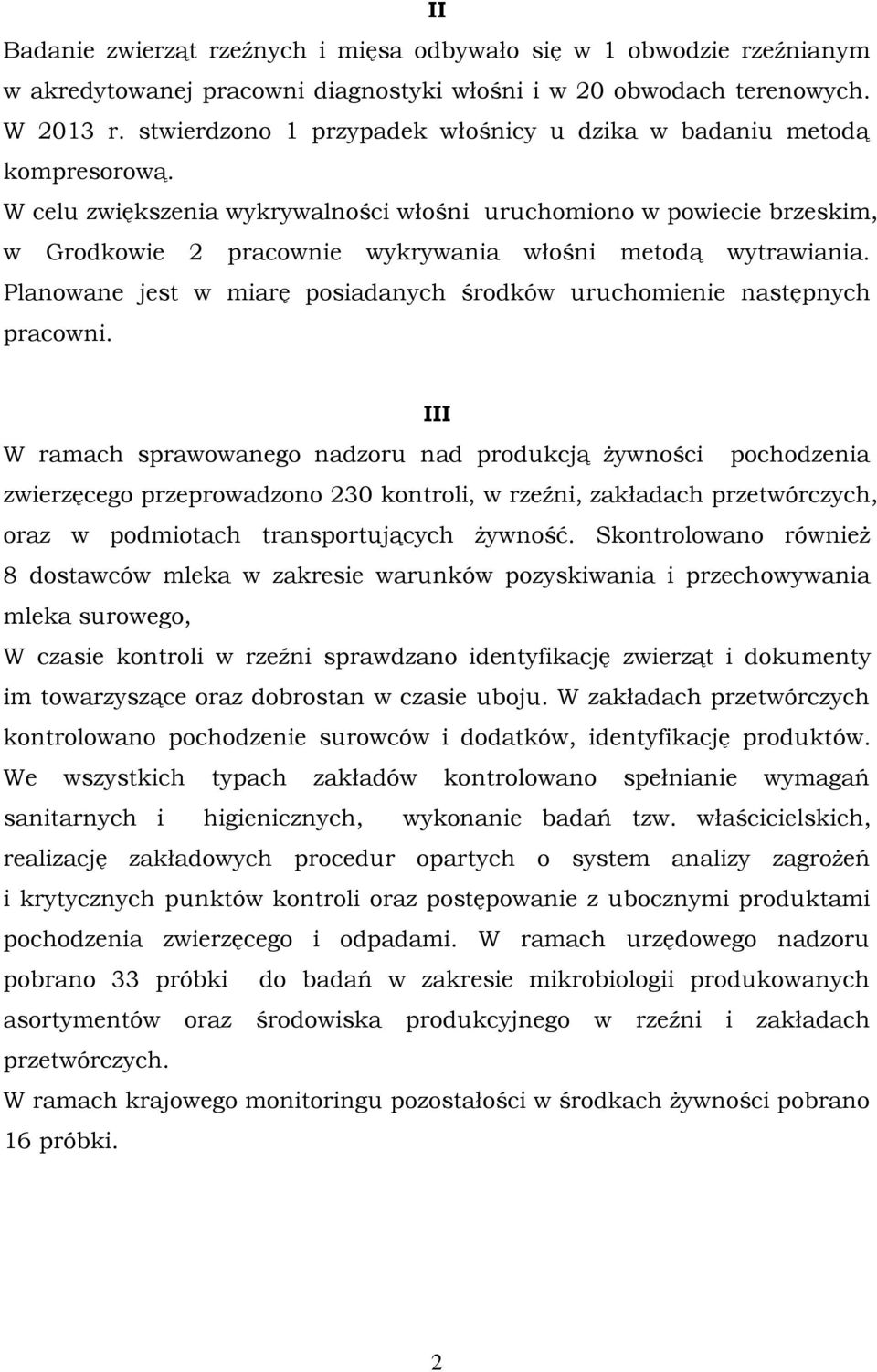 II

Badanie zwierząt rzeźnych i mięsa odbywało się w 1 obwodzie rzeźnianym w akredytowanej pracowni diagnostyki włośni i w 20 obwodach terenowych. W 2013 r. stwierdzono 1 przypadek włośnicy u dzika w badaniu metodą kompresorową.
W celu zwiększenia wykrywalności włośni uruchomiono w powiecie brzeskim, w Grodkowie 2 pracownie wykrywania włośni metodą wytrawiania. Planowane jest w miarę posiadanych środków uruchomienie następnych pracowni.

III

W ramach sprawowanego nadzoru nad produkcją żywności pochodzenia zwierzęcego przeprowadzono 230 kontroli, w rzeźni, zakładach przetwórczych, oraz w podmiotach transportujących żywność. Skontrolowano również 8 dostawców mleka w zakresie warunków pozyskiwania i przechowywania mleka surowego,
W czasie kontroli w rzeźni sprawdzano identyfikację zwierząt i dokumenty im towarzyszące oraz dobrostan w czasie uboju. W zakładach przetwórczych kontrolowano pochodzenie surowców i dodatków, identyfikację produktów. We wszystkich typach zakładów kontrolowano spełnianie wymagań sanitarnych i higienicznych, wykonanie badań tzw. właścicielskich, realizację zakładowych procedur opartych o system analizy zagrożeń i krytycznych punktów kontroli oraz postępowanie z ubocznymi produktami pochodzenia zwierzęcego i odpadami. W ramach urzędowego nadzoru pobrano 33 próbki do badań w zakresie mikrobiologii produkowanych asortymentów oraz środowiska produkcyjnego w rzeźni i zakładach przetwórczych.
W ramach krajowego monitoringu pozostałości w środkach żywności pobrano 16 próbki.

2